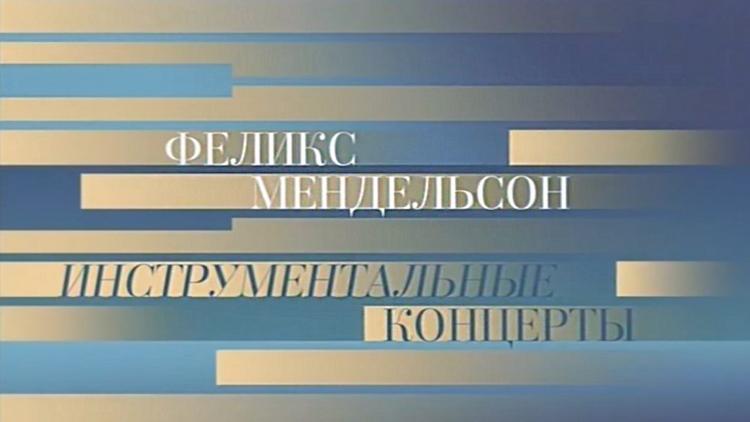 ФЕЛИКС
МЕНДЕЛЬСОН

ИНСТРУМЕНТАЛЬНЫЕ
КОНЦЕРТЫ